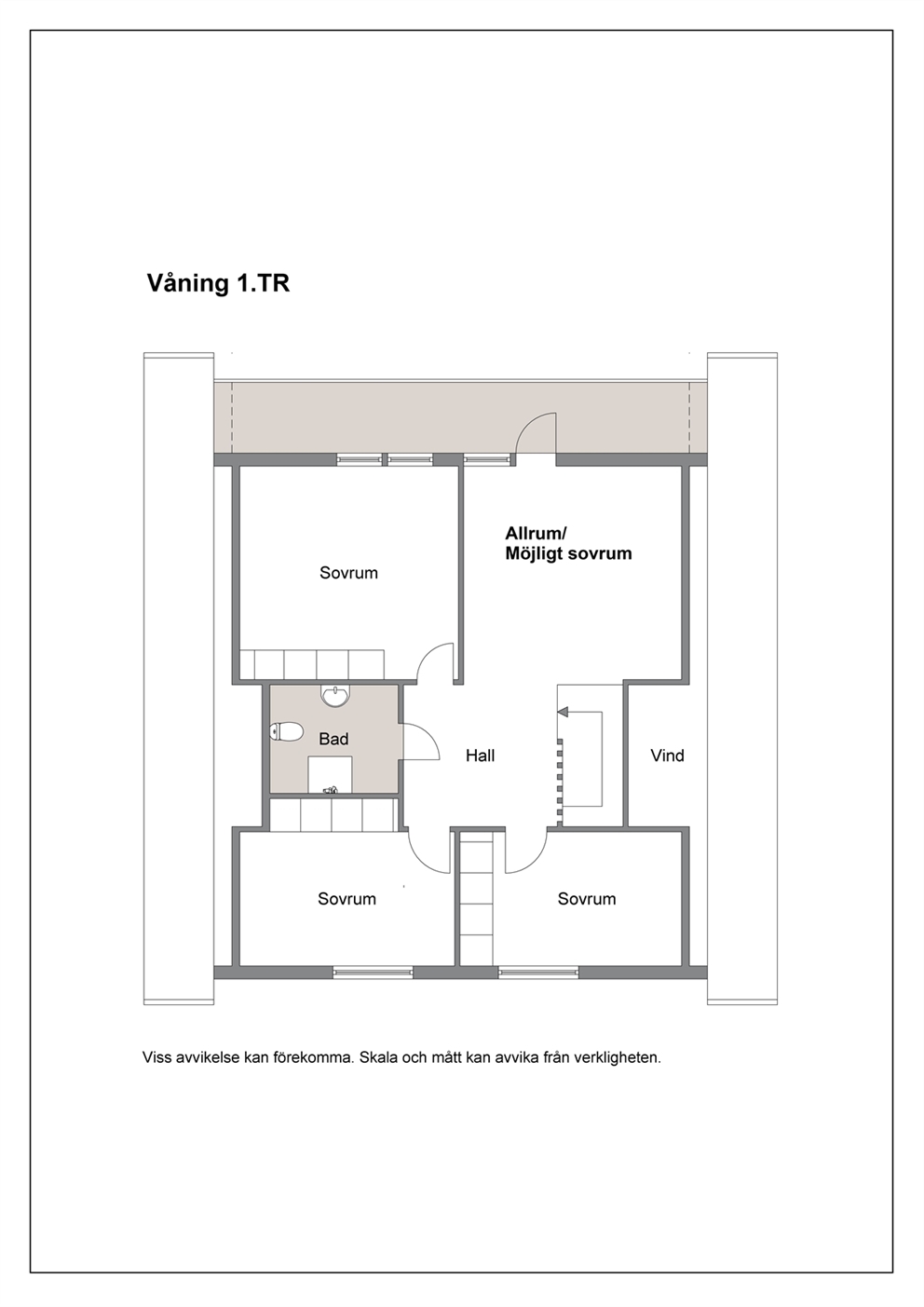 Våning 1.TR

Sovrum

Allrum/
Möjligt sovrum

Bad

Hall

Vind

Sovrum

Sovrum

Viss avvikelse kan förekomma. Skala och mått kan avvika från verkligheten.